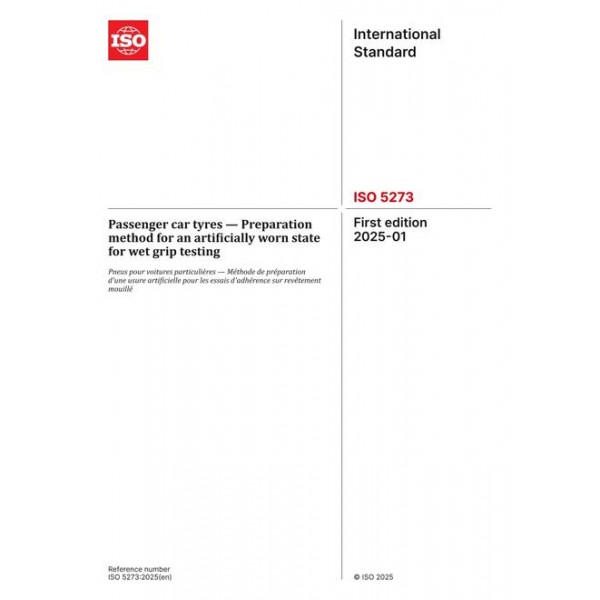 ISO

International Standard

ISO 5273

Passenger car tyres — Preparation method for an artificially worn state for wet grip testing

Pneus pour voitures particulières — Méthode de préparation d'une usure artificielle pour les essais d'adhérence sur revêtement mouillé

First edition
2025-01

Reference number
ISO 5273:2025(en)

© ISO 2025